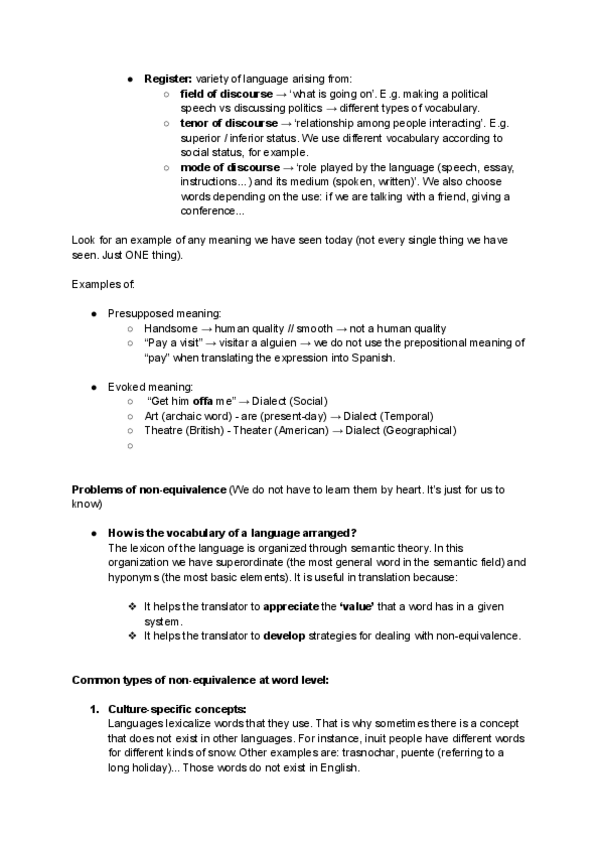 ● **Register:** variety of language arising from:
○ **field of discourse** → 'what is going on'. E.g. making a political speech vs discussing politics → different types of vocabulary.
○ **tenor of discourse** → 'relationship among people interacting'. E.g. superior / inferior status. We use different vocabulary according to social status, for example.
○ **mode of discourse** → 'role played by the language (speech, essay, instructions...) and its medium (spoken, written)'. We also choose words depending on the use: if we are talking with a friend, giving a conference...

Look for an example of any meaning we have seen today (not every single thing we have seen. Just ONE thing).

Examples of:

● Presupposed meaning:
○ Handsome → human quality // smooth → not a human quality
○ "Pay a visit" → visitar a alguien → we do not use the prepositional meaning of "pay" when translating the expression into Spanish.

● Evoked meaning:
○ "Get him **offa** me" → Dialect (Social)
○ Art (archaic word) - are (present-day) → Dialect (Temporal)
○ Theatre (British) - Theater (American) → Dialect (Geographical)
○

**Problems of non-equivalence** (We do not have to learn them by heart. It's just for us to know)

● **How is the vocabulary of a language arranged?**
The lexicon of the language is organized through semantic theory. In this organization we have superordinate (the most general word in the semantic field) and hyponyms (the most basic elements). It is useful in translation because:

❖ It helps the translator to **appreciate** the **'value'** that a word has in a given system.
❖ It helps the translator to **develop** strategies for dealing with non-equivalence.

**Common types of non-equivalence at word level:**

**1. Culture-specific concepts:**
Languages lexicalize words that they use. That is why sometimes there is a concept that does not exist in other languages. For instance, inuit people have different words for different kinds of snow. Other examples are: trasnochar, puente (referring to a long holiday)... Those words do not exist in English.